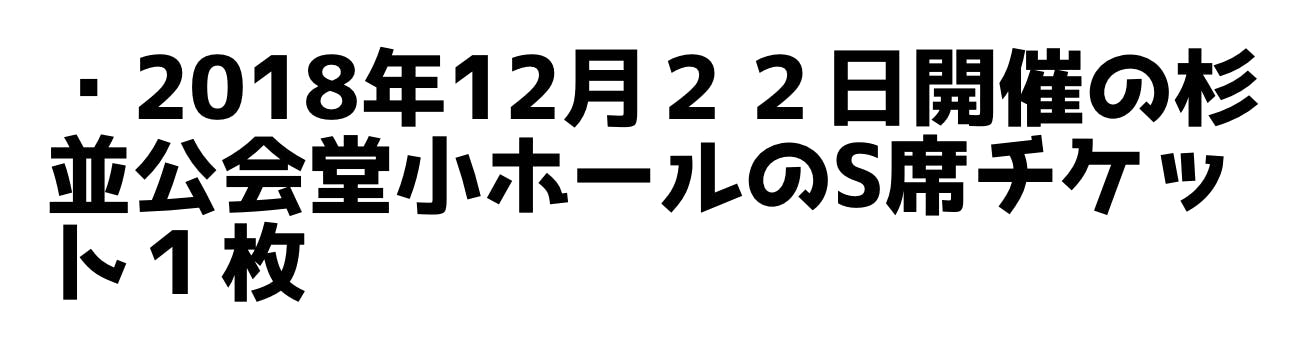 ・2018年12月２２日開催の杉並公会堂小ホールのS席チケット１枚